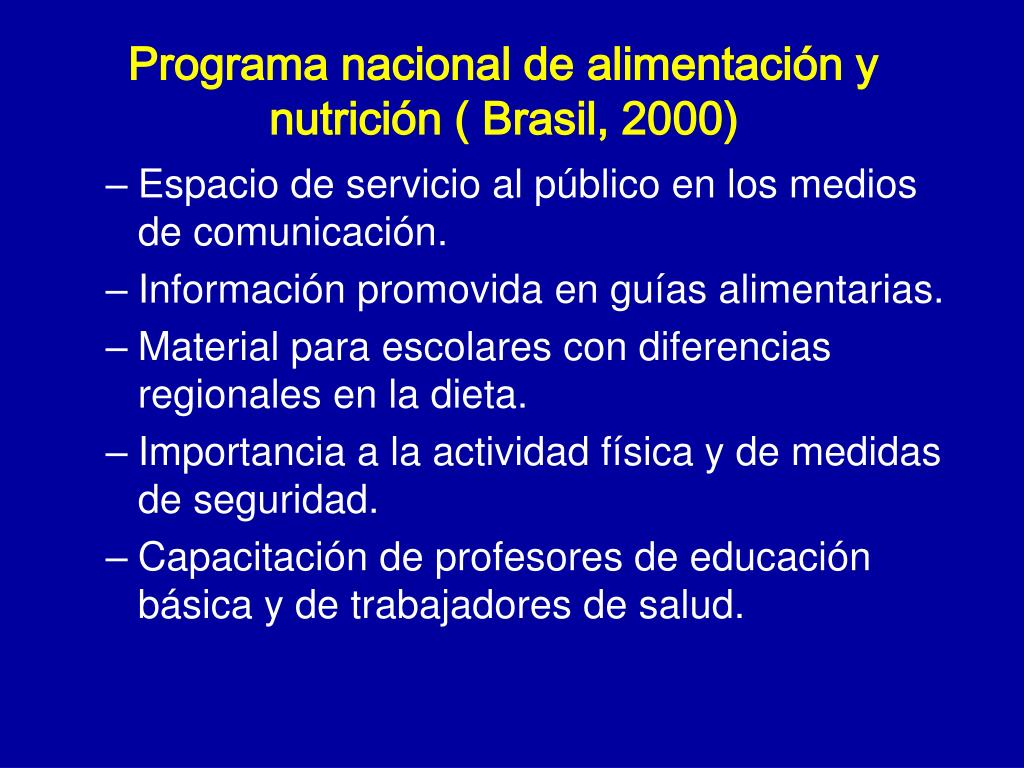 Programa nacional de alimentación y nutrición ( Brasil, 2000)

– Espacio de servicio al público en los medios de comunicación.

– Información promovida en guías alimentarias.

– Material para escolares con diferencias regionales en la dieta.

– Importancia a la actividad física y de medidas de seguridad.

– Capacitación de profesores de educación básica y de trabajadores de salud.